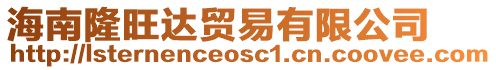 海南隆旺达贸易有限公司
http://lsternenceosc1.cn.coovee.com